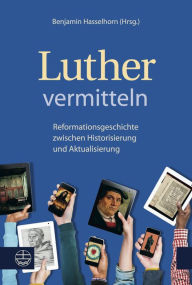 Benjamin Hasselhorn (Hrsg.)

Luther vermitteln

Reformationsgeschichte zwischen Historisierung und Aktualisierung